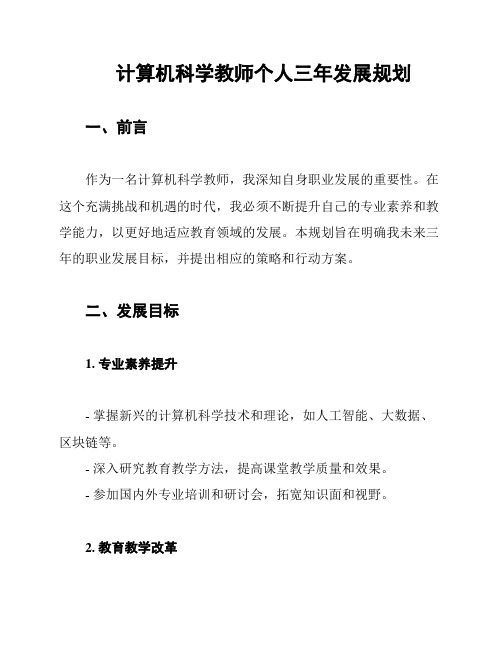 计算机科学教师个人三年发展规划

一、前言

作为一名计算机科学教师，我深知自身职业发展的重要性。在这个充满挑战和机遇的时代，我必须不断提升自己的专业素养和教学能力，以更好地适应教育领域的发展。本规划旨在明确我未来三年的职业发展目标，并提出相应的策略和行动方案。

二、发展目标

1. 专业素养提升

- 掌握新兴的计算机科学技术和理论，如人工智能、大数据、区块链等。
- 深入研究教育教学方法，提高课堂教学质量和效果。
- 参加国内外专业培训和研讨会，拓宽知识面和视野。

2. 教育教学改革